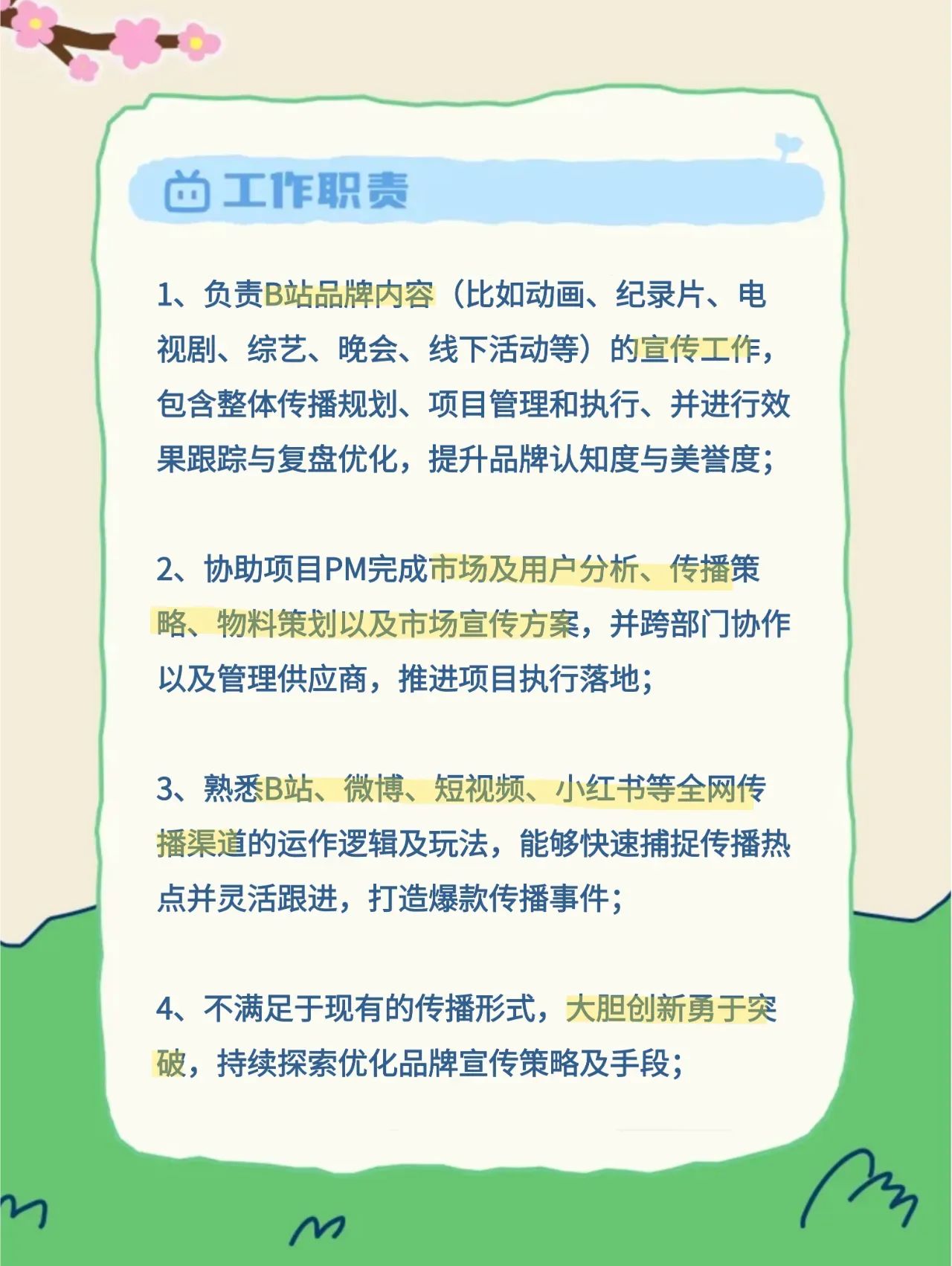 工作职责

1、负责B站品牌内容（比如动画、纪录片、电视剧、综艺、晚会、线下活动等）的宣传工作，包含整体传播规划、项目管理和执行、并进行效果跟踪与复盘优化，提升品牌认知度与美誉度；

2、协助项目PM完成市场及用户分析、传播策略、物料策划以及市场宣传方案，并跨部门协作以及管理供应商，推进项目执行落地；

3、熟悉B站、微博、短视频、小红书等全网传播渠道的运作逻辑及玩法，能够快速捕捉传播热点并灵活跟进，打造爆款传播事件；

4、不满足于现有的传播形式，大胆创新勇于突破，持续探索优化品牌宣传策略及手段；